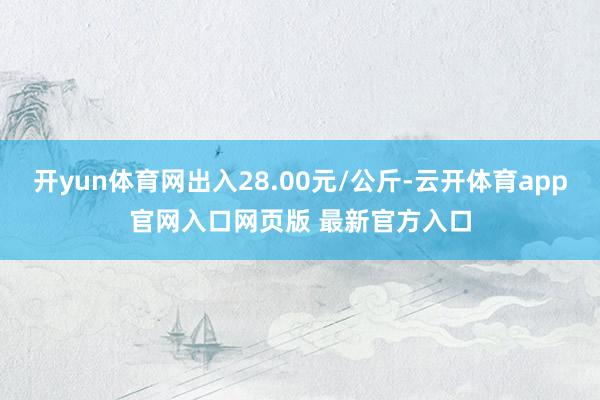 开yun体育网出入28.00元/公斤-云开体育app官网入口网页版 最新官方入口